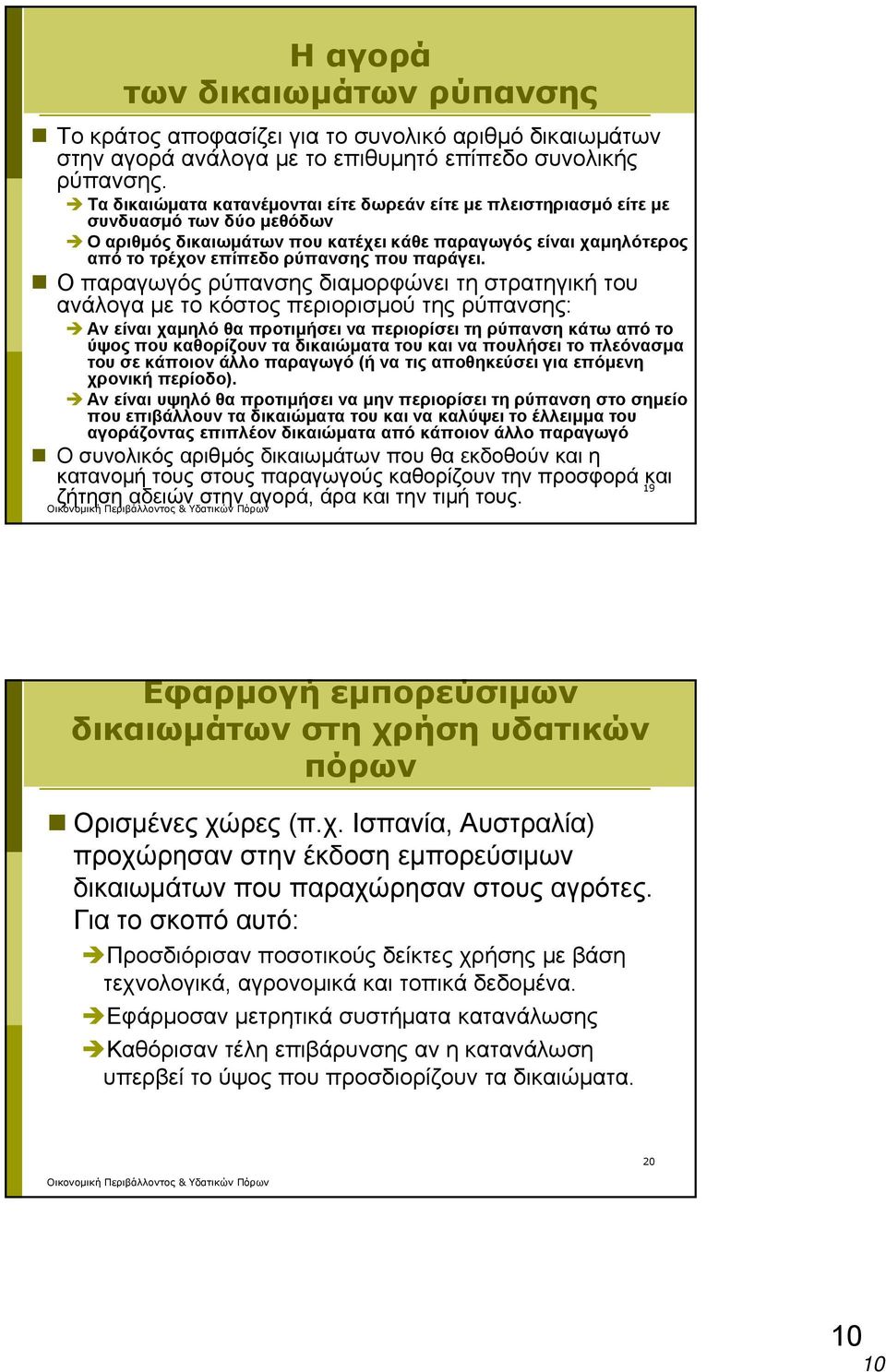 Η αγορά των δικαιωμάτων ρύπανσης

Το κράτος αποφασίζει για το συνολικό αριθμό δικαιωμάτων στην αγορά ανάλογα με το επιθυμητό επίπεδο συνολικής ρύπανσης.

Τα δικαιώματα κατανέμονται είτε δωρεάν είτε με πλειστηριασμό είτε με συνδυασμό των δύο μεθόδων

Ο αριθμός δικαιωμάτων που κατέχει κάθε παραγωγός είναι χαμηλότερος από το τρέχον επίπεδο ρύπανσης που παράγει.

Ο παραγωγός ρύπανσης διαμορφώνει τη στρατηγική του ανάλογα με το κόστος περιορισμού της ρύπανσης:

Αν είναι χαμηλό θα προτιμήσει να περιορίσει τη ρύπανση κάτω από το ύψος που καθορίζουν τα δικαιώματα του και να πουλήσει το πλεόνασμα του σε κάποιον άλλο παραγωγό (ή να τις αποθηκεύσει για επόμενη χρονική περίοδο).

Αν είναι υψηλό θα προτιμήσει να μην περιορίσει τη ρύπανση στο σημείο που επιβάλλουν τα δικαιώματα του και να καλύψει το έλλειμμα του αγοράζοντας επιπλέον δικαιώματα από κάποιον άλλο παραγωγό

Ο συνολικός αριθμός δικαιωμάτων που θα εκδοθούν και η κατανομή τους στους παραγωγούς καθορίζουν την προσφορά και ζήτηση αδειών στην αγορά, άρα και την τιμή τους.

19

Οικονομική Περιβάλλοντος & Υδατικών Πόρων

Εφαρμογή εμπορεύσιμων δικαιωμάτων στη χρήση υδατικών πόρων

Ορισμένες χώρες (π.χ. Ισπανία, Αυστραλία) προχώρησαν στην έκδοση εμπορεύσιμων δικαιωμάτων που παραχώρησαν στους αγρότες. Για το σκοπό αυτό:

Προσδιόρισαν ποσοτικούς δείκτες χρήσης με βάση τεχνολογικά, αγρονομικά και τοπικά δεδομένα.

Εφάρμοσαν μετρητικά συστήματα κατανάλωσης

Καθόρισαν τέλη επιβάρυνσης αν η κατανάλωση υπερβεί το ύψος που προσδιορίζουν τα δικαιώματα.

20

Οικονομική Περιβάλλοντος & Υδατικών Πόρων

10

10